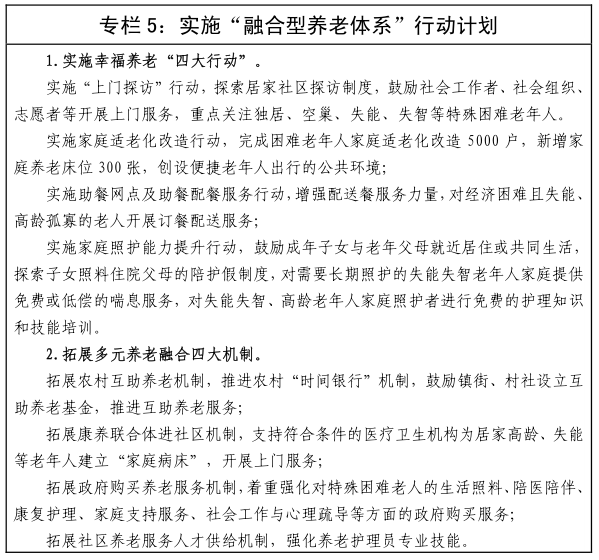 专栏 5：实施“融合型养老体系”行动计划

1. 实施幸福养老“四大行动”。

实施“上门探访”行动，探索居家社区探访制度，鼓励社会工作者、社会组织、志愿者等开展上门服务，重点关注独居、空巢、失能、失智等特殊困难老年人。

实施家庭适老化改造行动，完成困难老年人家庭适老化改造 5000 户，新增家庭养老床位 300 张，创设便捷老年人出行的公共环境；

实施助餐网点及助餐配餐服务行动，增强配送餐服务力量，对经济困难且失能、高龄孤寡的老人开展订餐配送服务；

实施家庭照护能力提升行动，鼓励成年子女与老年父母就近居住或共同生活，探索子女照料住院父母的陪护假制度，对需要长期照护的失能失智老年人家庭提供免费或低偿的喘息服务，对失能失智、高龄老年人家庭照护者进行免费的护理知识和技能培训。

2. 拓展多元养老融合四大机制。

拓展农村互助养老机制，推进农村“时间银行”机制，鼓励镇街、村社设立互助养老基金，推进互助养老服务；

拓展康养联合体进社区机制，支持符合条件的医疗卫生机构为居家高龄、失能等老年人建立“家庭病床”，开展上门服务；

拓展政府购买养老服务机制，着重强化对特殊困难老人的生活照料、陪医陪伴、康复护理、家庭支持服务、社会工作与心理疏导等方面的政府购买服务；

拓展社区养老服务人才供给机制，强化养老护理员专业技能。